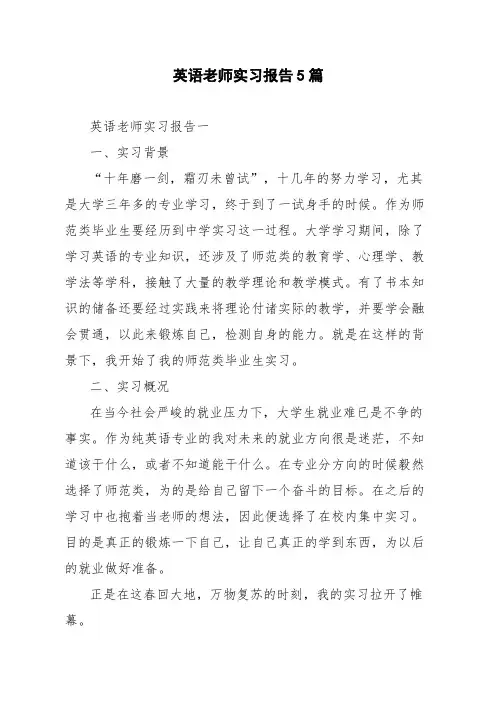 英语老师实习报告5篇

英语老师实习报告一

一、实习背景

“十年磨一剑，霜刃未曾试”，十几年的努力学习，尤其是大学三年多的专业学习，终于到了一试身手的时候。作为师范类毕业生要经历到中学实习这一过程。大学学习期间，除了学习英语的专业知识，还涉及了师范类的教育学、心理学、教学法等学科，接触了大量的教学理论和教学模式。有了书本知识的储备还要经过实践来将理论付诸实际的教学，并要学会融会贯通，以此来锻炼自己，检测自身的能力。就是在这样的背景下，我开始了我的师范类毕业生实习。

二、实习概况

在当今社会严峻的就业压力下，大学生就业难已是不争的事实。作为纯英语专业的我对未来的就业方向很是迷茫，不知道该干什么，或者不知道能干什么。在专业分方向的时候毅然选择了师范类，为的是给自己留下一个奋斗的目标。在之后的学习中也抱着当老师的想法，因此便选择了在校内集中实习。目的是真正的锻炼一下自己，让自己真正的学到东西，为以后的就业做好准备。

正是在这春回大地，万物复苏的时刻，我的实习拉开了帷幕。